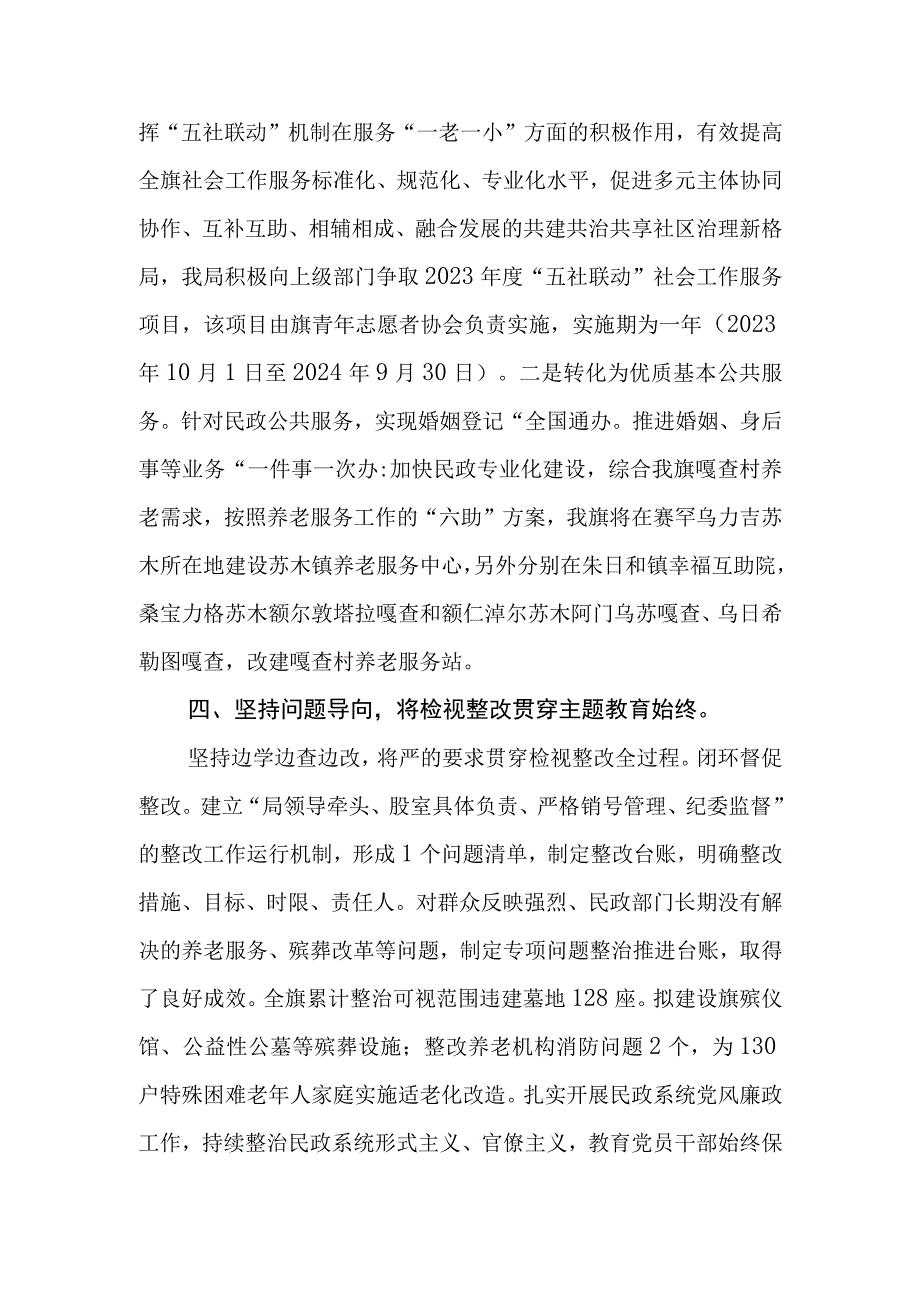 挥“五社联动”机制在服务“一老一小”方面的积极作用，有效提高全旗社会工作服务标准化、规范化、专业化水平，促进多元主体协同协作、互补互助、相辅相成、融合发展的共建共治共享社区治理新格局，我局积极向上级部门争取2023年度“五社联动”社会工作服务项目，该项目由旗青年志愿者协会负责实施，实施期为一年（2023年10月1日至2024年9月30日）。二是转化为优质基本公共服务。针对民政公共服务，实现婚姻登记“全国通办。推进婚姻、身后事等业务“一件事一次办:加快民政专业化建设，综合我旗嘎查村养老需求，按照养老服务工作的“六助”方案，我旗将在赛罕乌力吉苏木所在地建设苏木镇养老服务中心，另外分别在朱日和镇幸福互助院，桑宝力格苏木额尔敦塔拉嘎查和额仁淖尔苏木阿门乌苏嘎查、乌日希勒图嘎查，改建嘎查村养老服务站。

四、坚持问题导向，将检视整改贯穿主题教育始终。

坚持边学边查边改，将严的要求贯穿检视整改全过程。闭环督促整改。建立“局领导牵头、股室具体负责、严格销号管理、纪委监督”的整改工作运行机制，形成1个问题清单，制定整改台账，明确整改措施、目标、时限、责任人。对群众反映强烈、民政部门长期没有解决的养老服务、殡葬改革等问题，制定专项问题整治推进台账，取得了良好成效。全旗累计整治可视范围违建墓地128座。拟建设旗殡仪馆、公益性公墓等殡葬设施；整改养老机构消防问题2个，为130户特殊困难老年人家庭实施适老化改造。扎实开展民政系统党风廉政工作，持续整治民政系统形式主义、官僚主义，教育党员干部始终保